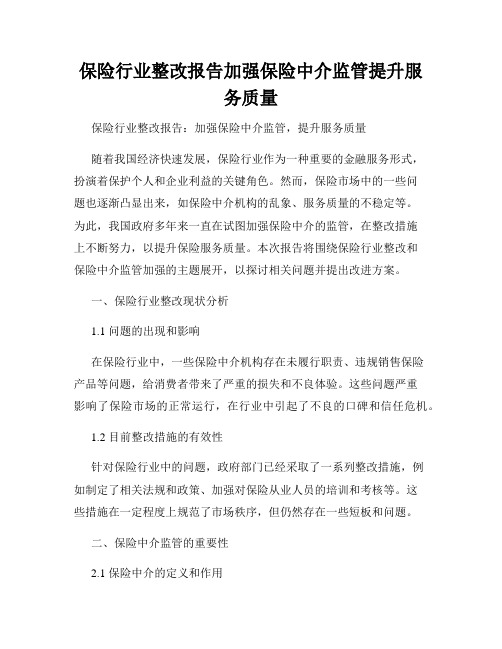 保险行业整改报告加强保险中介监管提升服务质量

保险行业整改报告：加强保险中介监管，提升服务质量

随着我国经济快速发展，保险行业作为一种重要的金融服务形式，扮演着保护个人和企业利益的关键角色。然而，保险市场中的一些问题也逐渐凸显出来，如保险中介机构的乱象、服务质量的不稳定等。为此，我国政府多年来一直在试图加强保险中介的监管，在整改措施上不断努力，以提升保险服务质量。本次报告将围绕保险行业整改和保险中介监管加强的主题展开，以探讨相关问题并提出改进方案。

一、保险行业整改现状分析

1.1 问题的出现和影响

在保险行业中，一些保险中介机构存在未履行职责、违规销售保险产品等问题，给消费者带来了严重的损失和不良体验。这些问题严重影响了保险市场的正常运行，在行业中引起了不良的口碑和信任危机。

1.2 目前整改措施的有效性

针对保险行业中的问题，政府部门已经采取了一系列整改措施，例如制定了相关法规和政策、加强对保险从业人员的培训和考核等。这些措施在一定程度上规范了市场秩序，但仍然存在一些短板和问题。

二、保险中介监管的重要性

2.1 保险中介的定义和作用